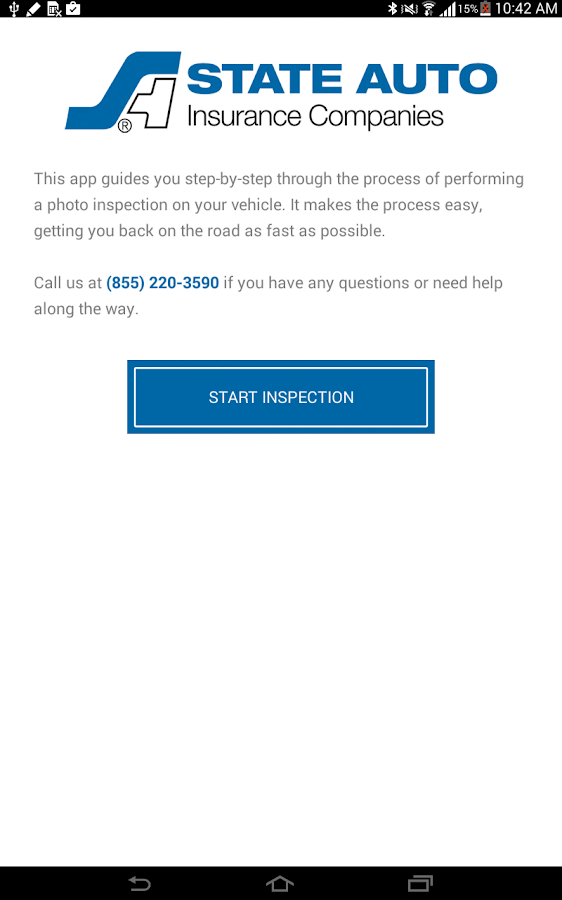 15% 10:42 AM

STATE AUTO
Insurance Companies

This app guides you step-by-step through the process of performing a photo inspection on your vehicle. It makes the process easy, getting you back on the road as fast as possible.

Call us at (855) 220-3590 if you have any questions or need help along the way.

START INSPECTION